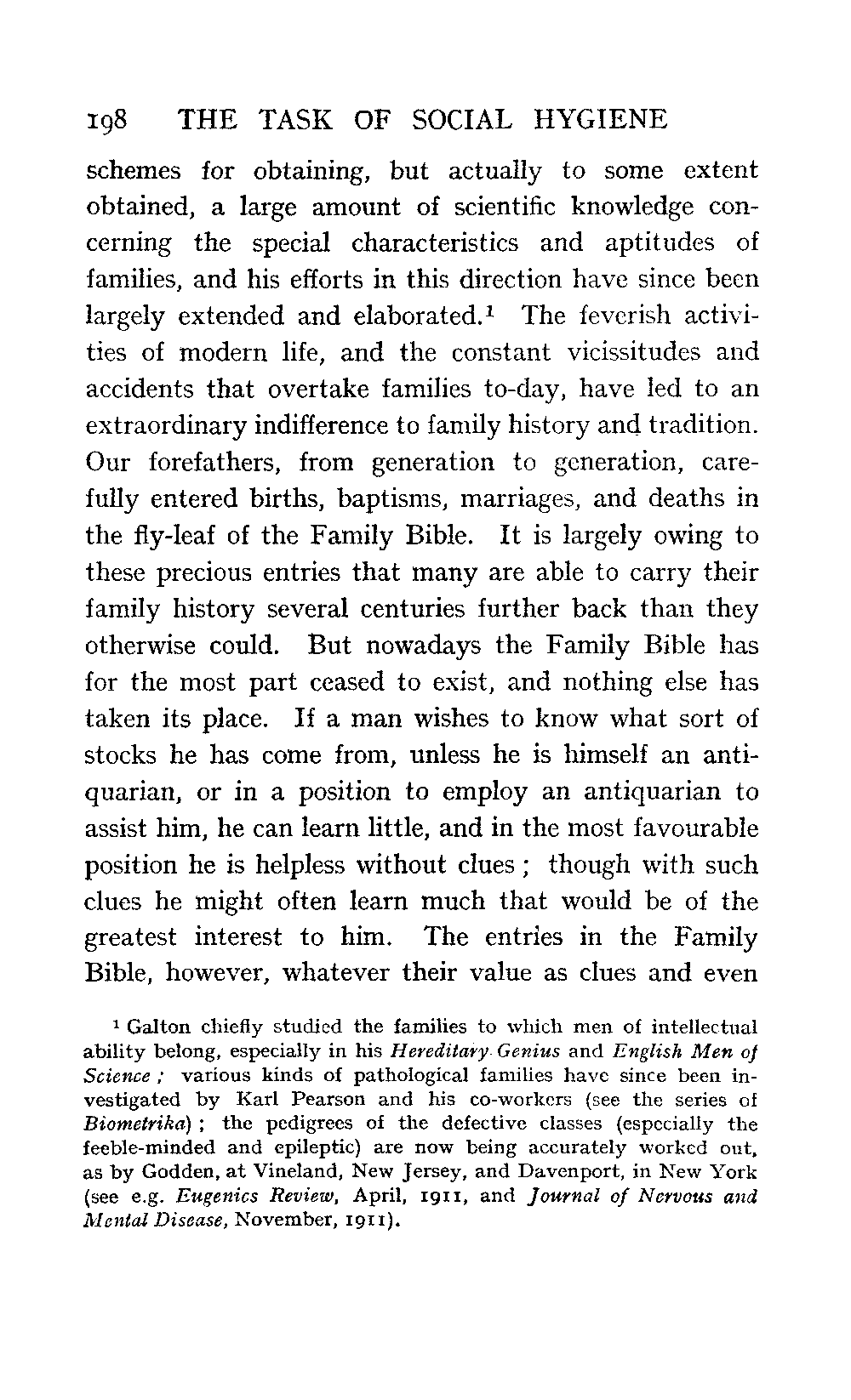 198 THE TASK OF SOCIAL HYGIENE

schemes for obtaining, but actually to some extent obtained, a large amount of scientific knowledge concerning the special characteristics and aptitudes of families, and his efforts in this direction have since been largely extended and elaborated.$^1$ The feverish activities of modern life, and the constant vicissitudes and accidents that overtake families to-day, have led to an extraordinary indifference to family history and tradition. Our forefathers, from generation to generation, carefully entered births, baptisms, marriages, and deaths in the fly-leaf of the Family Bible. It is largely owing to these precious entries that many are able to carry their family history several centuries further back than they otherwise could. But nowadays the Family Bible has for the most part ceased to exist, and nothing else has taken its place. If a man wishes to know what sort of stocks he has come from, unless he is himself an antiquarian, or in a position to employ an antiquarian to assist him, he can learn little, and in the most favourable position he is helpless without clues; though with such clues he might often learn much that would be of the greatest interest to him. The entries in the Family Bible, however, whatever their value as clues and even

$^1$ Galton chiefly studied the families to which men of intellectual ability belong, especially in his Hereditary Genius and English Men of Science; various kinds of pathological families have since been investigated by Karl Pearson and his co-workers (see the series of Biometrika); the pedigrees of the defective classes (especially the feeble-minded and epileptic) are now being accurately worked out, as by Godden, at Vineland, New Jersey, and Davenport, in New York (see e.g. Eugenics Review, April, 1911, and Journal of Nervous and Mental Disease, November, 1911).